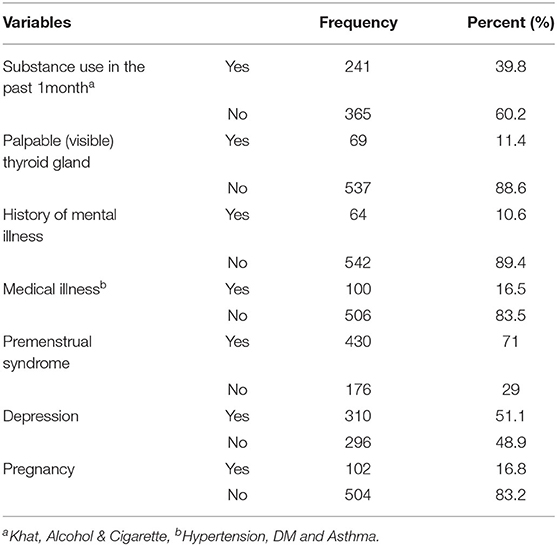 | Variables | | Frequency | Percent (%) |
|---|---|---|---|
| Substance use in the past 1month$^a$ | Yes | 241 | 39.8 |
| | No | 365 | 60.2 |
| Palpable (visible) thyroid gland | Yes | 69 | 11.4 |
| | No | 537 | 88.6 |
| History of mental illness | Yes | 64 | 10.6 |
| | No | 542 | 89.4 |
| Medical illness$^b$ | Yes | 100 | 16.5 |
| | No | 506 | 83.5 |
| Premenstrual syndrome | Yes | 430 | 71 |
| | No | 176 | 29 |
| Depression | Yes | 310 | 51.1 |
| | No | 296 | 48.9 |
| Pregnancy | Yes | 102 | 16.8 |
| | No | 504 | 83.2 |

$^a$Khat, Alcohol & Cigarette, $^b$Hypertension, DM and Asthma.